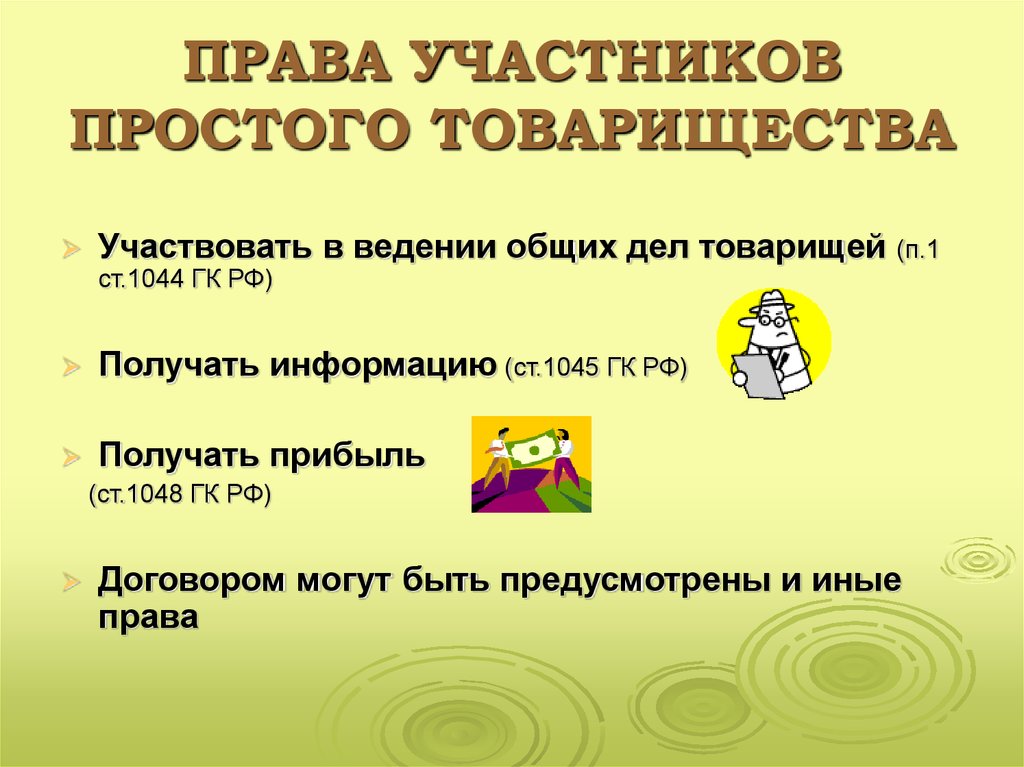 ПРАВА УЧАСТНИКОВ ПРОСТОГО ТОВАРИЩЕСТВА

Участвовать в ведении общих дел товарищей (п.1 ст.1044 ГК РФ)

Получать информацию (ст.1045 ГК РФ)

Получать прибыль
(ст.1048 ГК РФ)

Договором могут быть предусмотрены и иные права